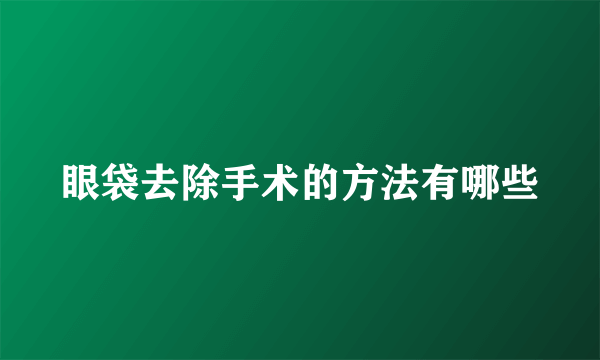 眼袋去除手术的方法有哪些